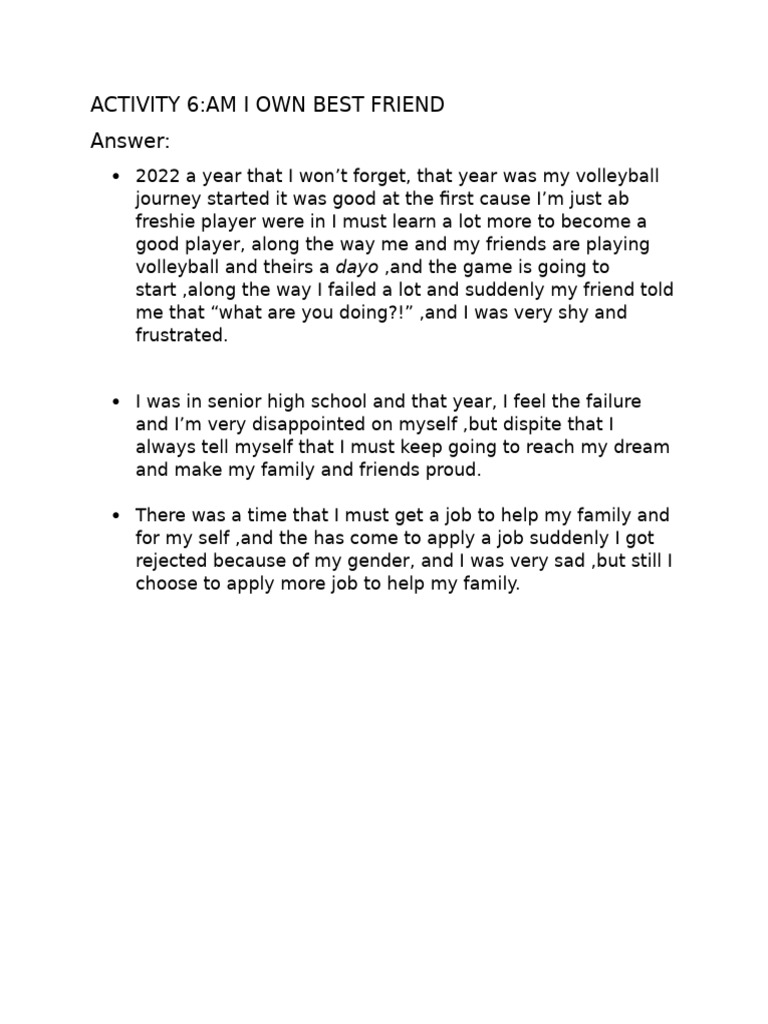 ACTIVITY 6:AM I OWN BEST FRIEND

Answer:

• 2022 a year that I won't forget, that year was my volleyball journey started it was good at the first cause I'm just ab freshie player were in I must learn a lot more to become a good player, along the way me and my friends are playing volleyball and theirs a dayo ,and the game is going to start ,along the way I failed a lot and suddenly my friend told me that "what are you doing?!" ,and I was very shy and frustrated.

• I was in senior high school and that year, I feel the failure and I'm very disappointed on myself ,but dispite that I always tell myself that I must keep going to reach my dream and make my family and friends proud.

• There was a time that I must get a job to help my family and for my self ,and the has come to apply a job suddenly I got rejected because of my gender, and I was very sad ,but still I choose to apply more job to help my family.